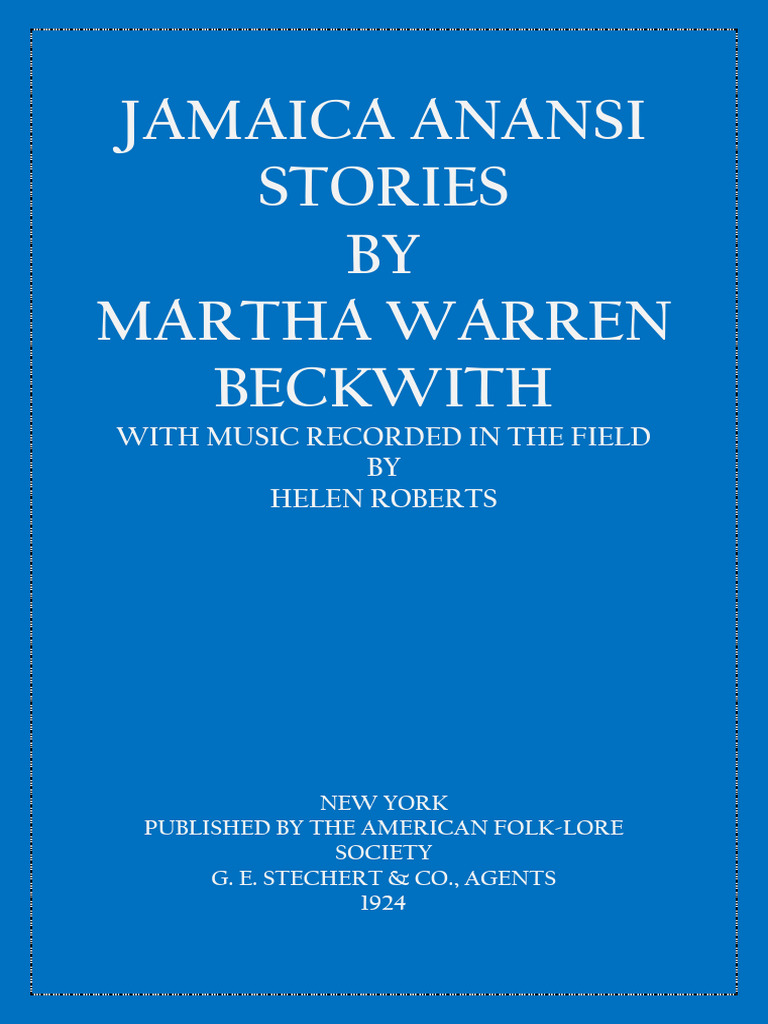 JAMAICA ANANSI STORIES
BY
MARTHA WARREN BECKWITH
WITH MUSIC RECORDED IN THE FIELD
BY
HELEN ROBERTS

NEW YORK
PUBLISHED BY THE AMERICAN FOLK-LORE SOCIETY
G. E. STECHERT & CO., AGENTS
1924